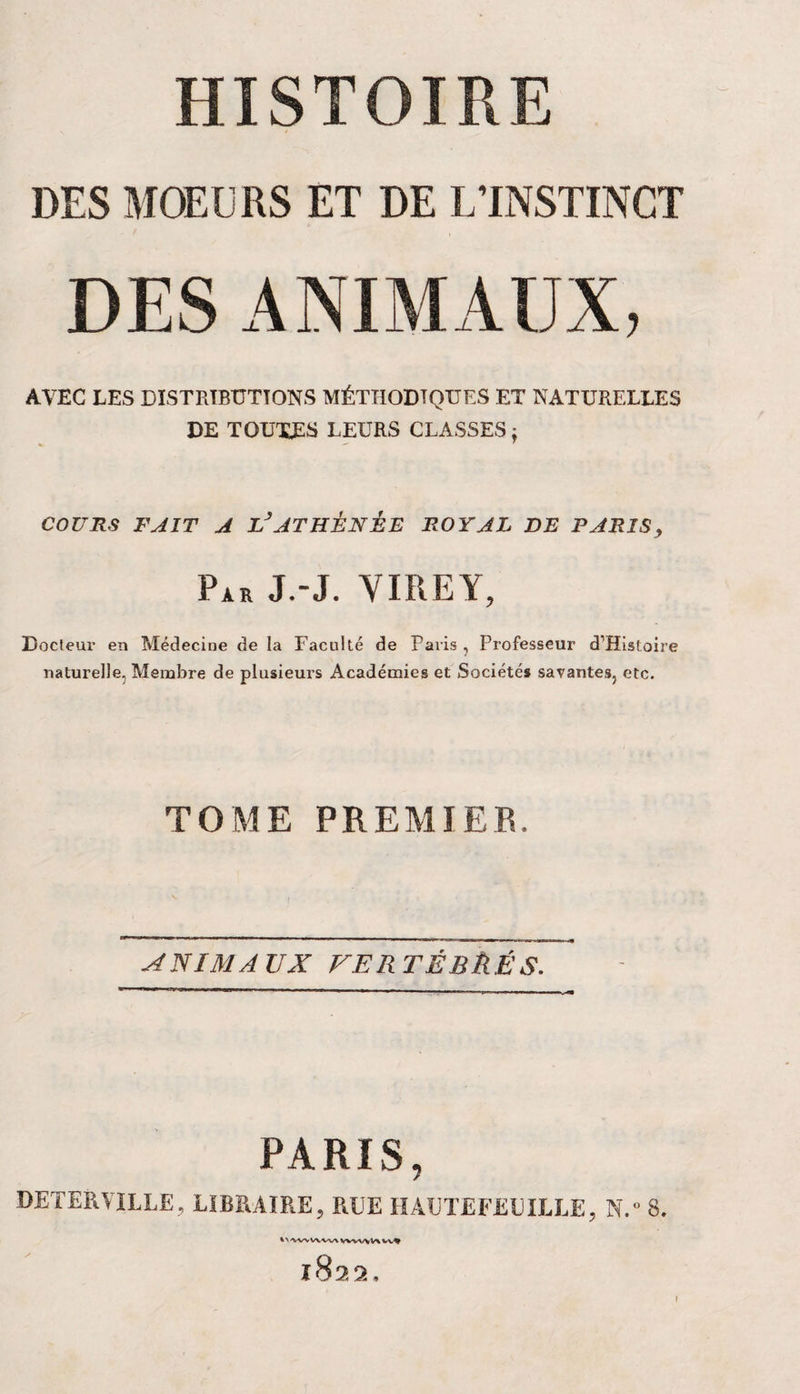 HISTOIRE

DES MOEURS ET DE L'INSTINCT

DES ANIMAUX,

AVEC LES DISTRIBUTIONS MÉTHODIQUES ET NATURELLES DE TOUTES LEURS CLASSES;

COURS FAIT A L'ATHÉNÉE ROYAL DE PARIS,

Par J.-J. VIREY,

Docteur en Médecine de la Faculté de Paris, Professeur d'Histoire naturelle, Membre de plusieurs Académies et Sociétés savantes, etc.

TOME PREMIER.

ANIMAUX VERTÉBRÉS.

PARIS,

DETERVILLE, LIBRAIRE, RUE HAUTEFEUILLE, N.° 8.

1822.